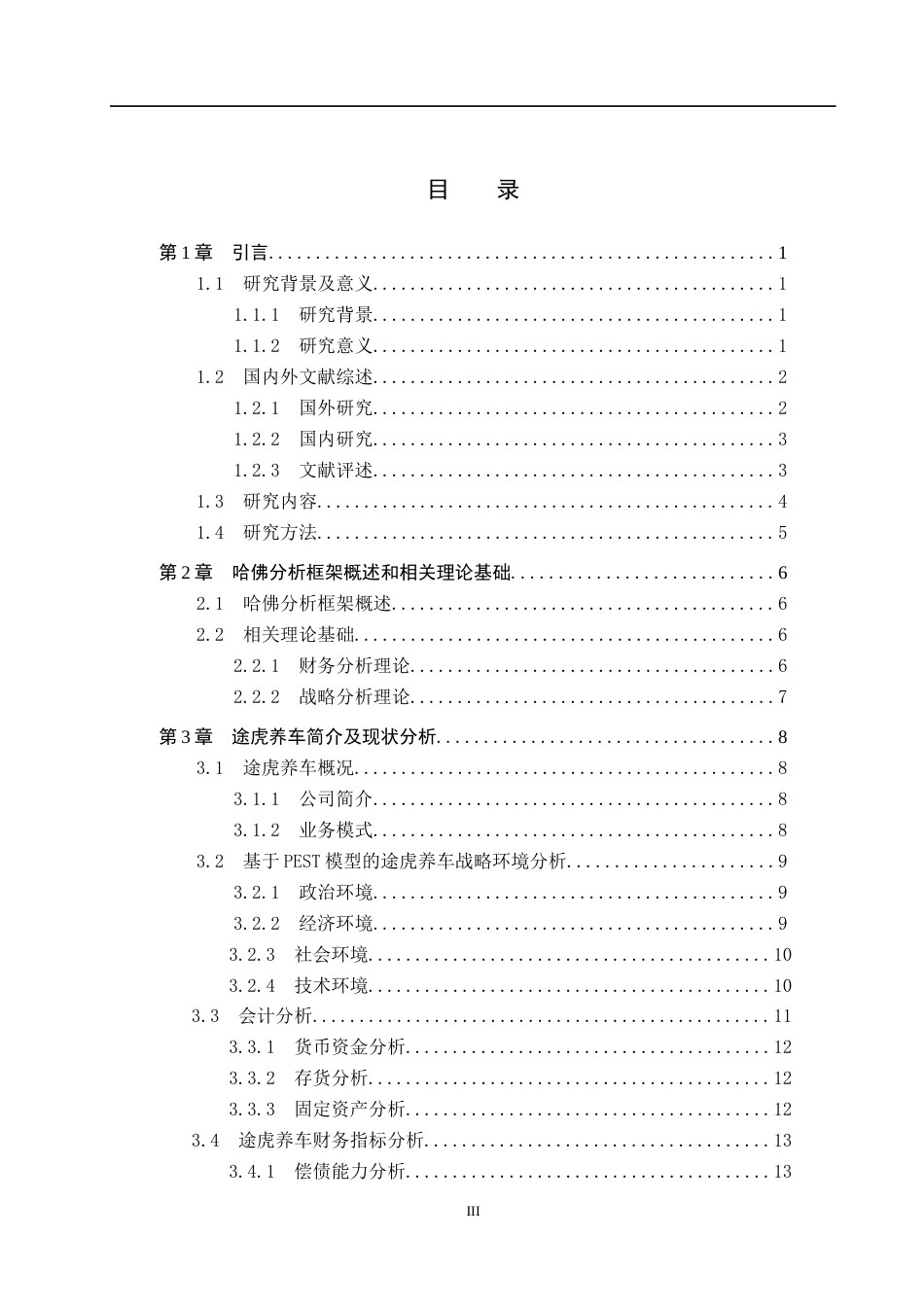 目　录

第1章　引言 1
1.1　研究背景及意义 1
1.1.1　研究背景 1
1.1.2　研究意义 1
1.2　国内外文献综述 2
1.2.1　国外研究 2
1.2.2　国内研究 3
1.2.3　文献评述 3
1.3　研究内容 4
1.4　研究方法 5

第2章　哈佛分析框架概述和相关理论基础 6
2.1　哈佛分析框架概述 6
2.2　相关理论基础 6
2.2.1　财务分析理论 6
2.2.2　战略分析理论 7

第3章　途虎养车简介及现状分析 8
3.1　途虎养车概况 8
3.1.1　公司简介 8
3.1.2　业务模式 8
3.2　基于PEST模型的途虎养车战略环境分析 9
3.2.1　政治环境 9
3.2.2　经济环境 9
3.2.3　社会环境 10
3.2.4　技术环境 10
3.3　会计分析 11
3.3.1　货币资金分析 12
3.3.2　存货分析 12
3.3.3　固定资产分析 12
3.4　途虎养车财务指标分析 13
3.4.1　偿债能力分析 13

III